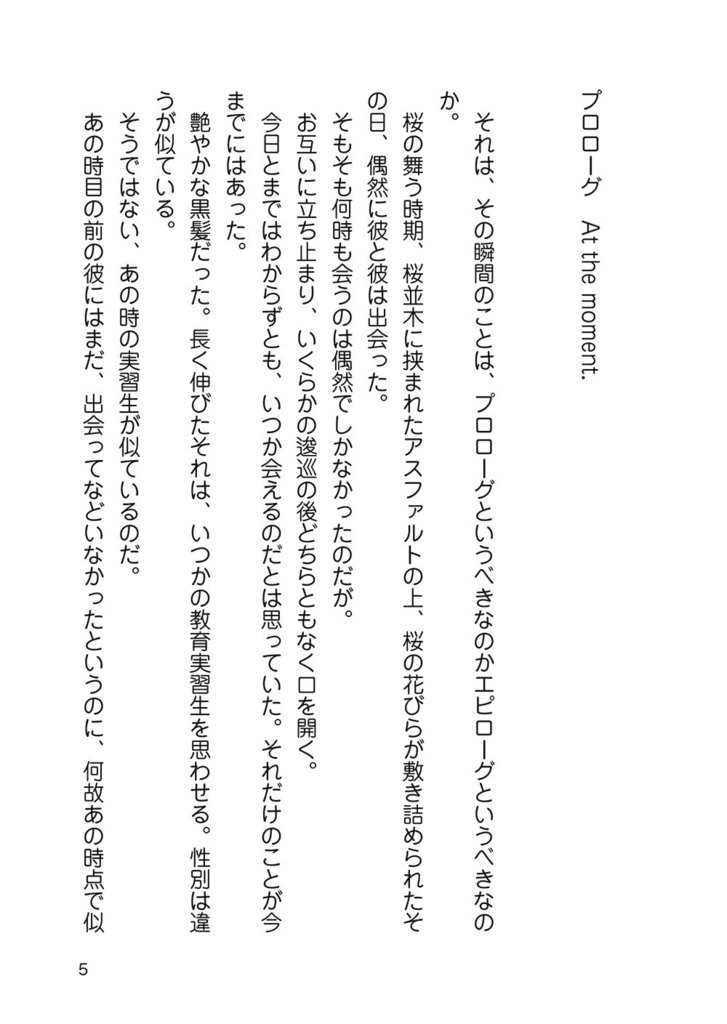 プロローグ　At the moment.

それは、その瞬間のことは、プロローグというべきなのかエピローグというべきなのか。

桜の舞う時期、桜並木に挟まれたアスファルトの上、桜の花びらが敷き詰められたその日、偶然に彼と彼は出会った。

そもそも何時も会うのは偶然でしかなかったのだが。

お互いに立ち止まり、いくらかの逡巡の後どちらともなく口を開く。

今日とまではわからずとも、いつか会えるのだとは思っていた。それだけのことが今までにはあった。

艶やかな黒髪だった。長く伸びたそれは、いつかの教育実習生を思わせる。性別は違うが似ている。

そうではない、あの時の実習生が似ているのだ。

あの時目の前の彼にはまだ、出会ってなどいなかったというのに、何故あの時点で似

5